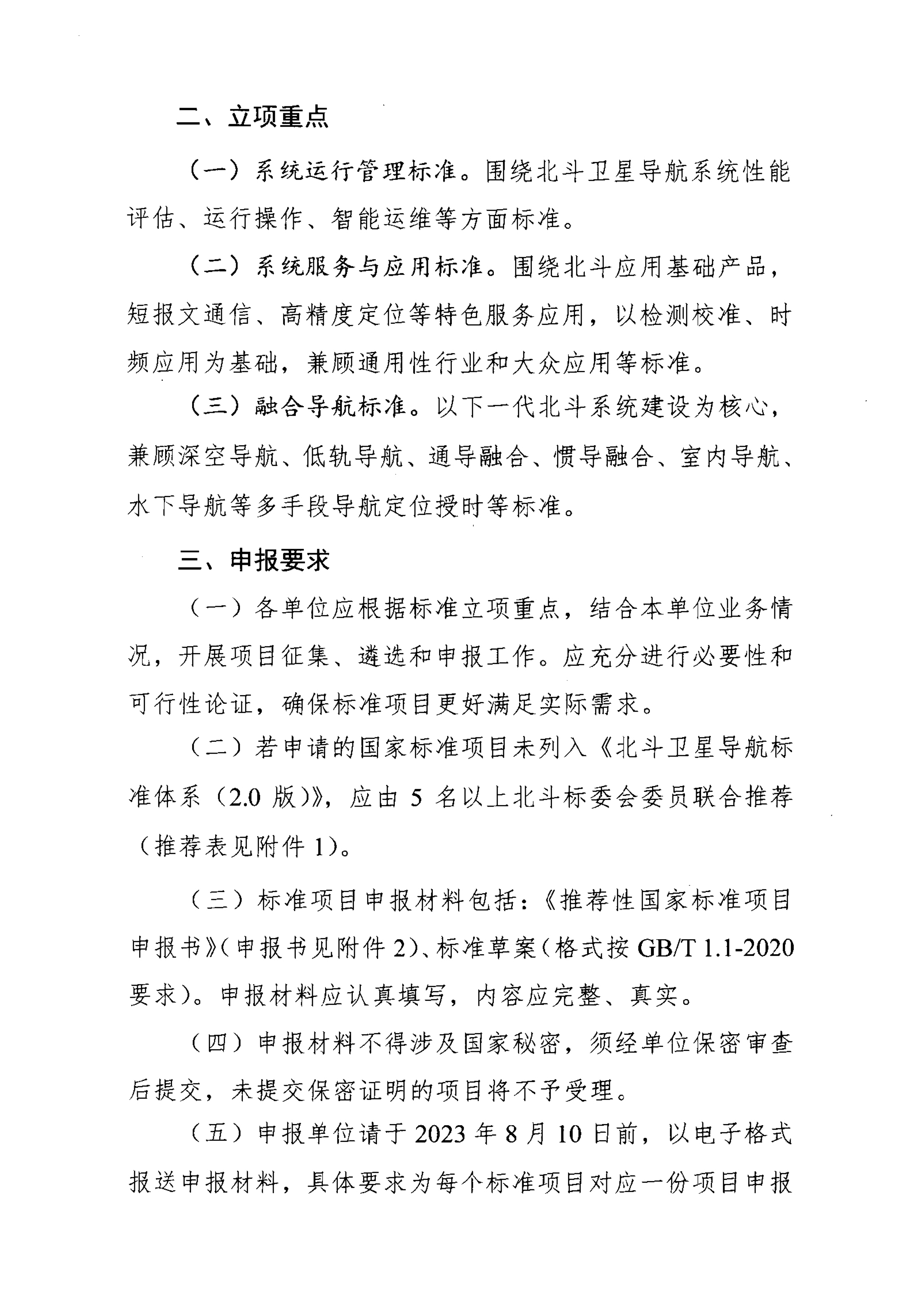 二、立项重点

（一）系统运行管理标准。围绕北斗卫星导航系统性能评估、运行操作、智能运维等方面标准。

（二）系统服务与应用标准。围绕北斗应用基础产品，短报文通信、高精度定位等特色服务应用，以检测校准、时频应用为基础，兼顾通用性行业和大众应用等标准。

（三）融合导航标准。以下一代北斗系统建设为核心，兼顾深空导航、低轨导航、通导融合、惯导融合、室内导航、水下导航等多手段导航定位授时等标准。

三、申报要求

（一）各单位应根据标准立项重点，结合本单位业务情况，开展项目征集、遴选和申报工作。应充分进行必要性和可行性论证，确保标准项目更好满足实际需求。

（二）若申请的国家标准项目未列入《北斗卫星导航标准体系（2.0版）》，应由5名以上北斗标委会委员联合推荐（推荐表见附件1）。

（三）标准项目申报材料包括：《推荐性国家标准项目申报书》（申报书见附件2）、标准草案（格式按GB/T 1.1-2020要求）。申报材料应认真填写，内容应完整、真实。

（四）申报材料不得涉及国家秘密，须经单位保密审查后提交，未提交保密证明的项目将不予受理。

（五）申报单位请于2023年8月10日前，以电子格式报送申报材料，具体要求为每个标准项目对应一份项目申报